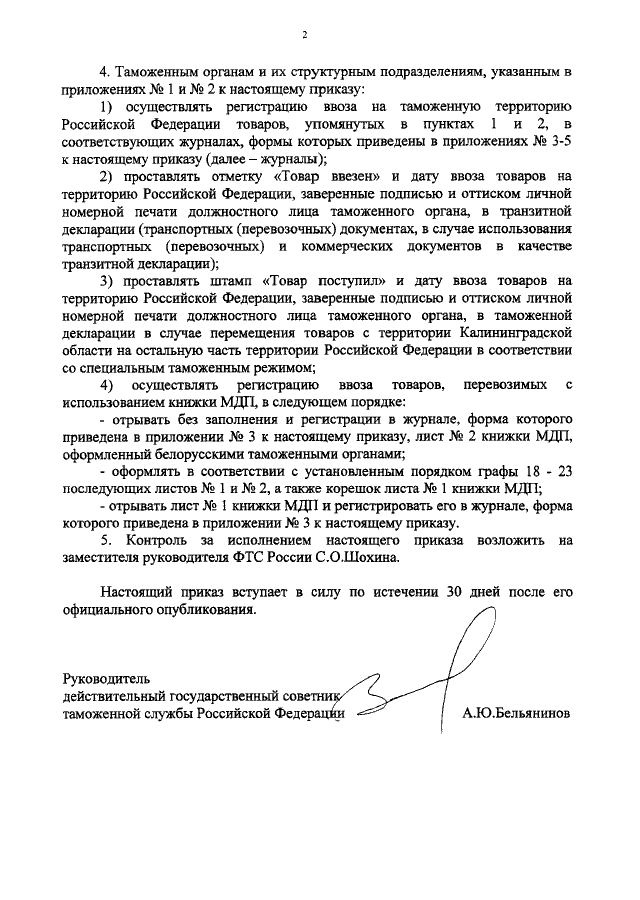 2

4. Таможенным органам и их структурным подразделениям, указанным в приложениях № 1 и № 2 к настоящему приказу:

1) осуществлять регистрацию ввоза на таможенную территорию Российской Федерации товаров, упомянутых в пунктах 1 и 2, в соответствующих журналах, формы которых приведены в приложениях № 3-5 к настоящему приказу (далее – журналы);

2) проставлять отметку «Товар ввезен» и дату ввоза товаров на территорию Российской Федерации, заверенные подписью и оттиском личной номерной печати должностного лица таможенного органа, в транзитной декларации (транспортных (перевозочных) документах, в случае использования транспортных (перевозочных) и коммерческих документов в качестве транзитной декларации);

3) проставлять штамп «Товар поступил» и дату ввоза товаров на территорию Российской Федерации, заверенные подписью и оттиском личной номерной печати должностного лица таможенного органа, в таможенной декларации в случае перемещения товаров с территории Калининградской области на остальную часть территории Российской Федерации в соответствии со специальным таможенным режимом;

4) осуществлять регистрацию ввоза товаров, перевозимых с использованием книжки МДП, в следующем порядке:

- отрывать без заполнения и регистрации в журнале, форма которого приведена в приложении № 3 к настоящему приказу, лист № 2 книжки МДП, оформленный белорусскими таможенными органами;

- оформлять в соответствии с установленным порядком графы 18 - 23 последующих листов № 1 и № 2, а также корешок листа № 1 книжки МДП;

- отрывать лист № 1 книжки МДП и регистрировать его в журнале, форма которого приведена в приложении № 3 к настоящему приказу.

5. Контроль за исполнением настоящего приказа возложить на заместителя руководителя ФТС России С.О.Шохина.

Настоящий приказ вступает в силу по истечении 30 дней после его официального опубликования.

Руководитель
действительный государственный советник
таможенной службы Российской Федерации А.Ю.Бельянинов